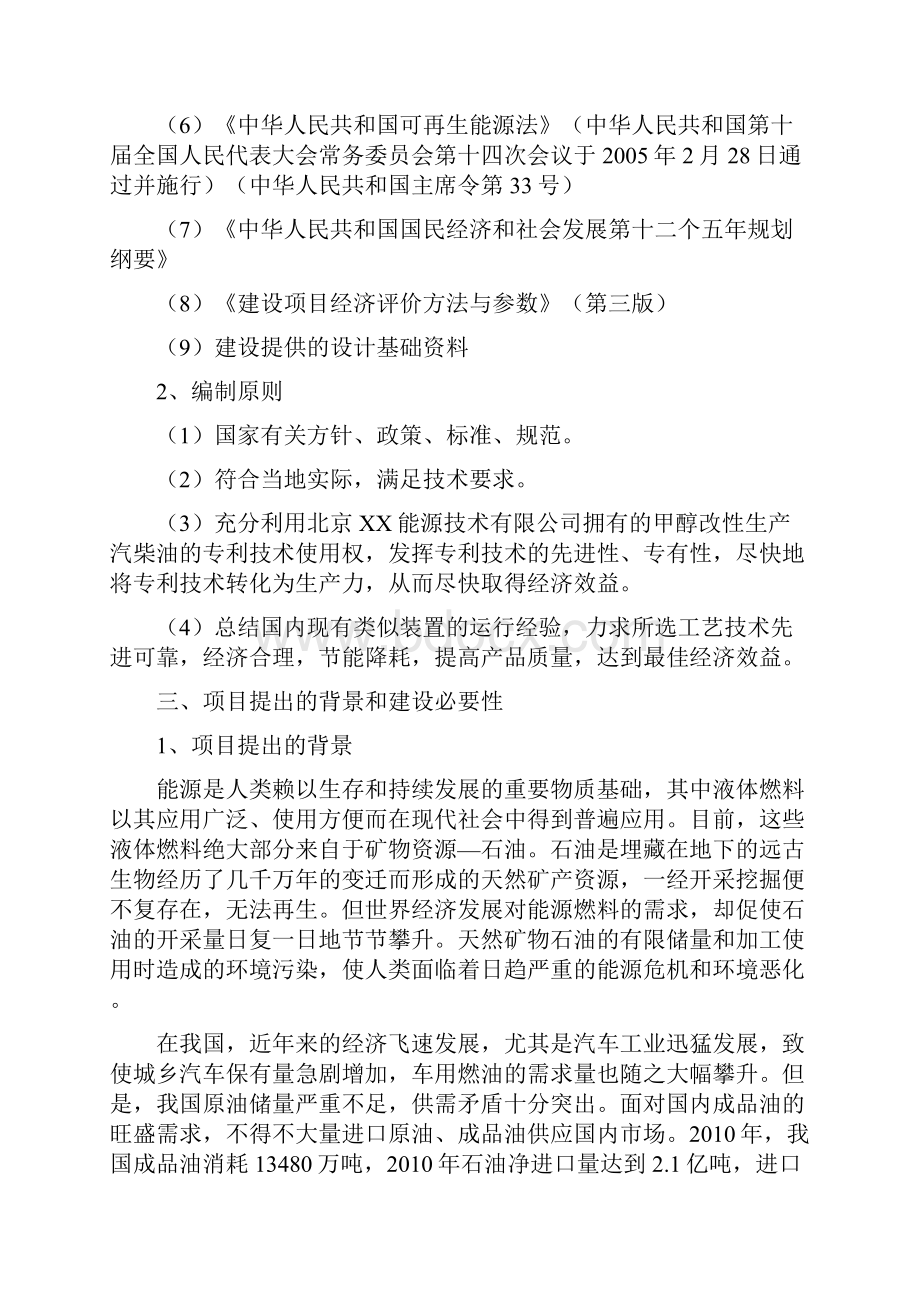 （6）《中华人民共和国可再生能源法》（中华人民共和国第十届全国人民代表大会常务委员会第十四次会议于2005年2月28日通过并施行）（中华人民共和国主席令第33号）

（7）《中华人民共和国国民经济和社会发展第十二个五年规划纲要》

（8）《建设项目经济评价方法与参数》（第三版）

（9）建设提供的设计基础资料

2、编制原则

（1）国家有关方针、政策、标准、规范。

（2）符合当地实际，满足技术要求。

（3）充分利用北京XX能源技术有限公司拥有的甲醇改性生产汽柴油的专利技术使用权，发挥专利技术的先进性、专有性，尽快地将专利技术转化为生产力，从而尽快取得经济效益。

（4）总结国内现有类似装置的运行经验，力求所选工艺技术先进可靠，经济合理，节能降耗，提高产品质量，达到最佳经济效益。

三、项目提出的背景和建设必要性

1、项目提出的背景

能源是人类赖以生存和持续发展的重要物质基础，其中液体燃料以其应用广泛、使用方便而在现代社会中得到普遍应用。目前，这些液体燃料绝大部分来自于矿物资源—石油。石油是埋藏在地下的远古生物经历了几千万年的变迁而形成的天然矿产资源，一经开采挖掘便不复存在，无法再生。但世界经济发展对能源燃料的需求，却促使石油的开采量日复一日地节节攀升。天然矿物石油的有限储量和加工使用时造成的环境污染，使人类面临着日趋严重的能源危机和环境恶化。

在我国，近年来的经济飞速发展，尤其是汽车工业迅猛发展，致使城乡汽车保有量急剧增加，车用燃油的需求量也随之大幅攀升。但是，我国原油储量严重不足，供需矛盾十分突出。面对国内成品油的旺盛需求，不得不大量进口原油、成品油供应国内市场。2010年，我国成品油消耗13480万吨，2010年石油净进口量达到2.1亿吨，进口